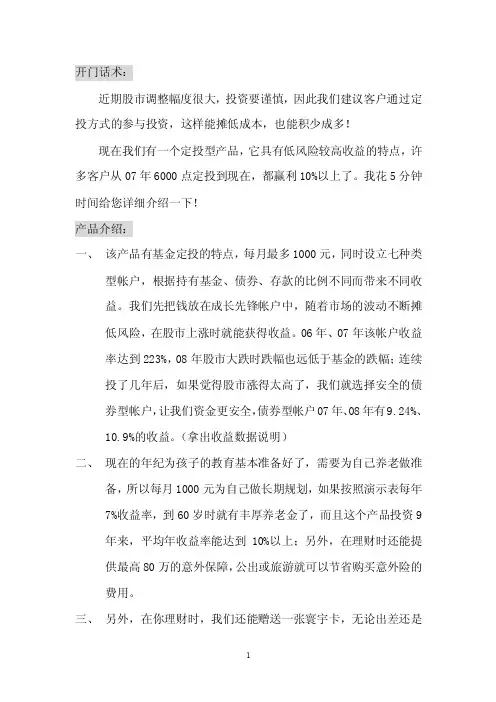 开门话术：

近期股市调整幅度很大，投资要谨慎，因此我们建议客户通过定投方式的参与投资，这样能摊低成本，也能积少成多！

现在我们有一个定投型产品，它具有低风险较高收益的特点，许多客户从 07 年 6000 点定投到现在，都赢利 10%以上了。我花 5 分钟时间给您详细介绍一下！

产品介绍：

一、 该产品有基金定投的特点，每月最多 1000 元，同时设立七种类型帐户，根据持有基金、债券、存款的比例不同而带来不同收益。我们先把钱放在成长先锋帐户中，随着市场的波动不断摊低风险，在股市上涨时就能获得收益。06 年、07 年该帐户收益率达到 223%，08 年股市大跌时跌幅也远低于基金的跌幅；连续投了几年后，如果觉得股市涨得太高了，我们就选择安全的债券型帐户，让我们资金更安全，债券型帐户 07 年、08 年有 9.24%、10.9%的收益。（拿出收益数据说明）

二、 现在的年纪为孩子的教育基本准备好了，需要为自己养老做准备，所以每月 1000 元为自己做长期规划，如果按照演示表每年 7%收益率，到 60 岁时就有丰厚养老金了，而且这个产品投资 9 年来，平均年收益率能达到 10%以上；另外，在理财时还能提供最高 80 万的意外保障，公出或旅游就可以节省购买意外险的费用。

三、 另外，在你理财时，我们还能赠送一张寰宇卡，无论出差还是

1